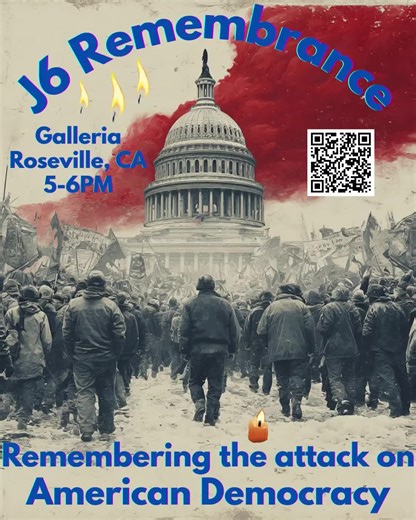 J6 Remembrance

Galleria
Roseville, CA
5-6PM

Remembering the attack on
American Democracy